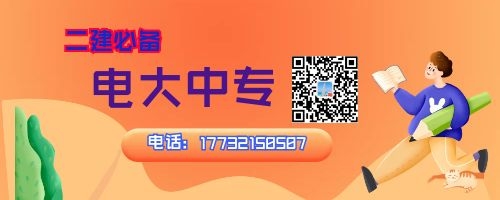 二建必备

电大中专

电话：17732150507